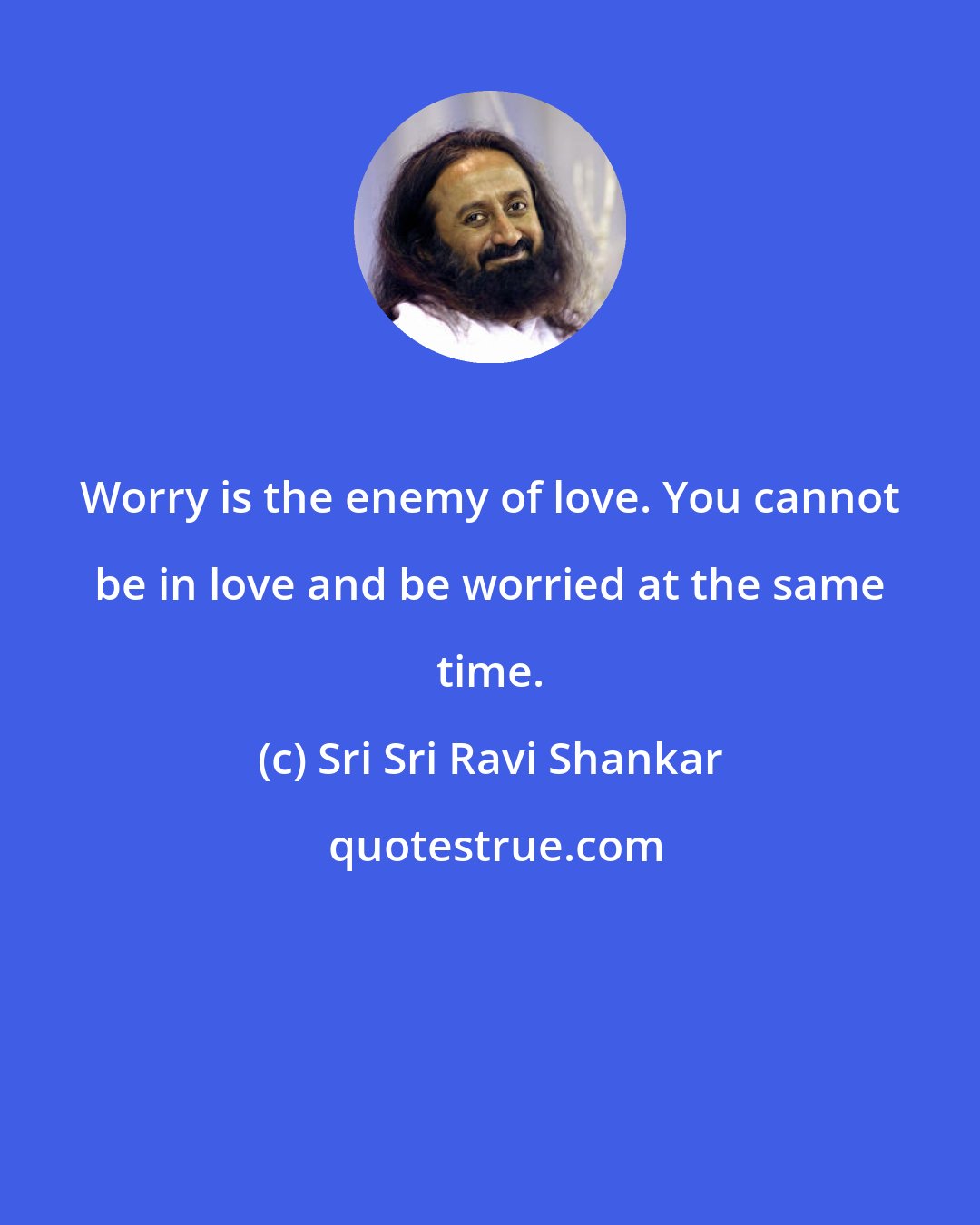 Worry is the enemy of love. You cannot be in love and be worried at the same time.

(c) Sri Sri Ravi Shankar

quotestrue.com